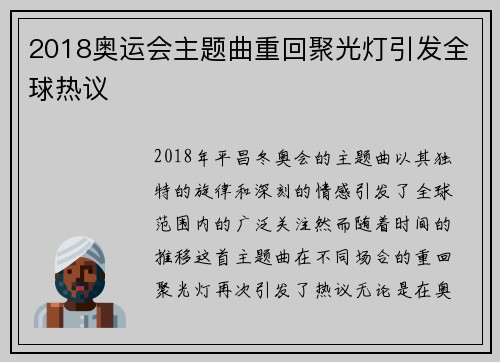 2018奥运会主题曲重回聚光灯引发全球热议

2018年平昌冬奥会的主题曲以其独特的旋律和深刻的情感引发了全球范围内的广泛关注然而随着时间的推移这首主题曲在不同场合的重回聚光灯再次引发了热议无论是在奥